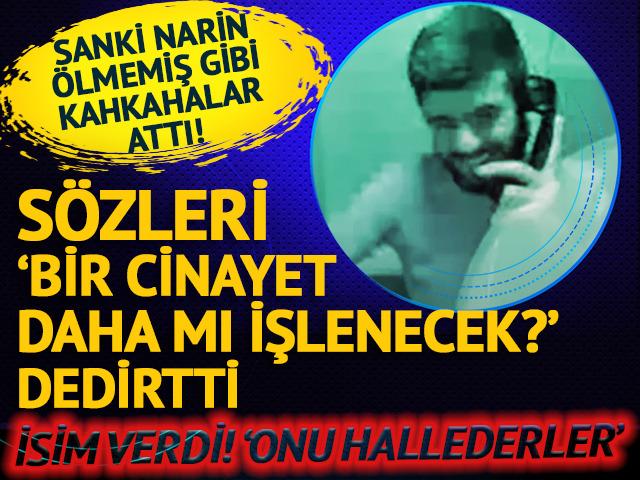 SANKİ NARİN ÖLMEMİŞ GİBİ KAHKAHALAR ATTI!

SÖZLERİ 'BİR CİNAYET DAHA MI İŞLENECEK?' DEDİRTTİ

İSİM VERDİ! 'ONU HALLEDERLER'